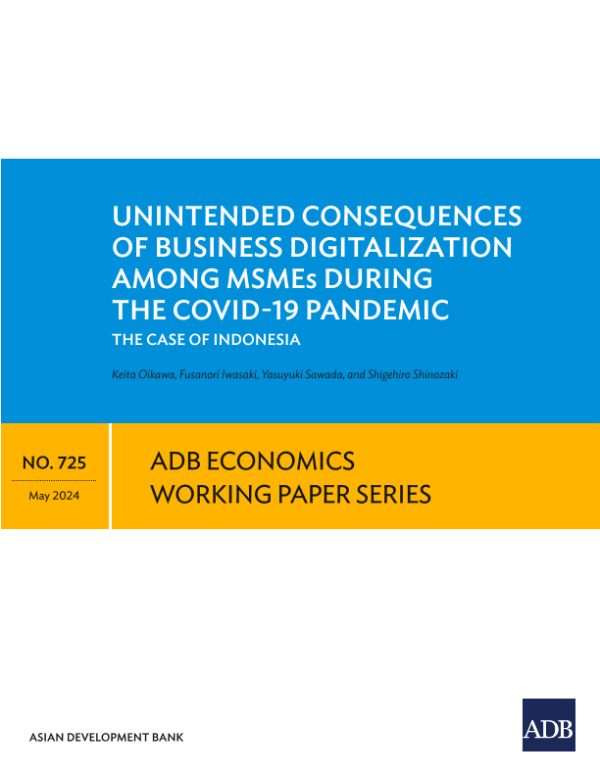 UNINTENDED CONSEQUENCES OF BUSINESS DIGITALIZATION AMONG MSMEs DURING THE COVID-19 PANDEMIC

THE CASE OF INDONESIA

Keita Oikawa, Fusanori Iwasaki, Yasuyuki Sawada, and Shigehiro Shinozaki

NO. 725

May 2024

ADB ECONOMICS WORKING PAPER SERIES

ASIAN DEVELOPMENT BANK

ADB